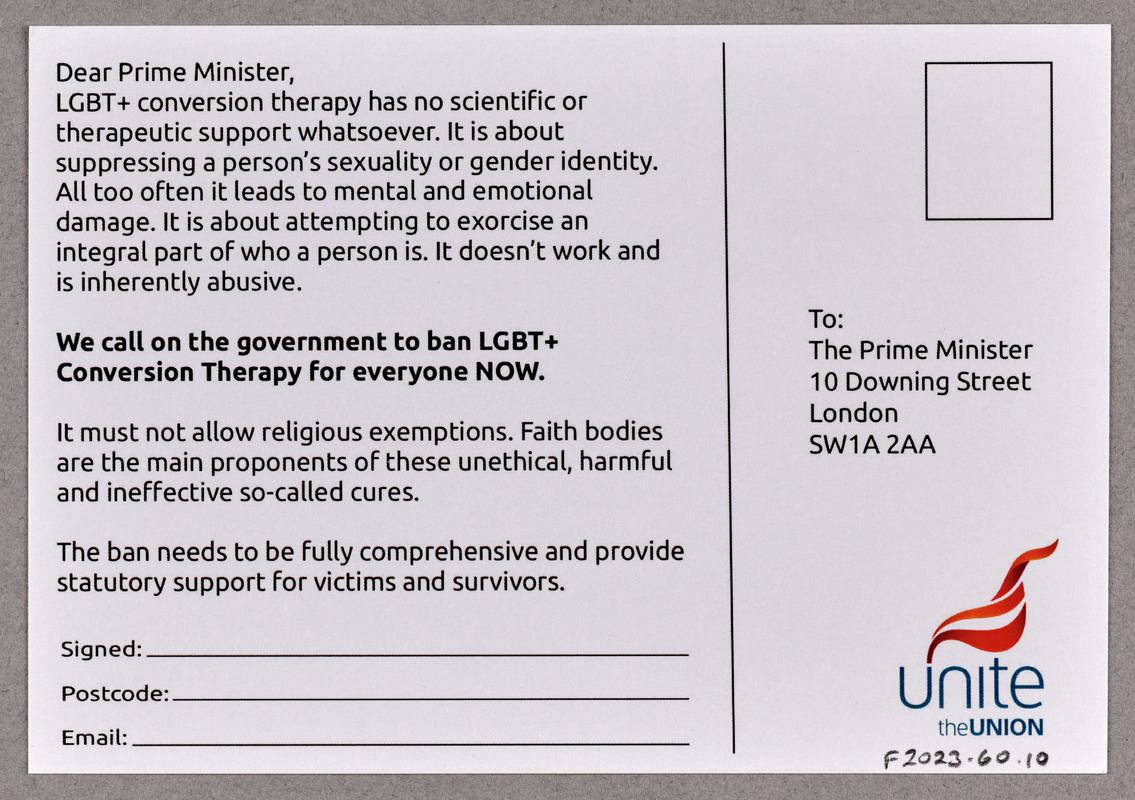 Dear Prime Minister,
LGBT+ conversion therapy has no scientific or therapeutic support whatsoever. It is about suppressing a person's sexuality or gender identity. All too often it leads to mental and emotional damage. It is about attempting to exorcise an integral part of who a person is. It doesn't work and is inherently abusive.

We call on the government to ban LGBT+ Conversion Therapy for everyone NOW.

It must not allow religious exemptions. Faith bodies are the main proponents of these unethical, harmful and ineffective so-called cures.

The ban needs to be fully comprehensive and provide statutory support for victims and survivors.

Signed: ____

Postcode: ____

Email: ____

To:
The Prime Minister
10 Downing Street
London
SW1A 2AA

unite
theUNION

F2023-60.10